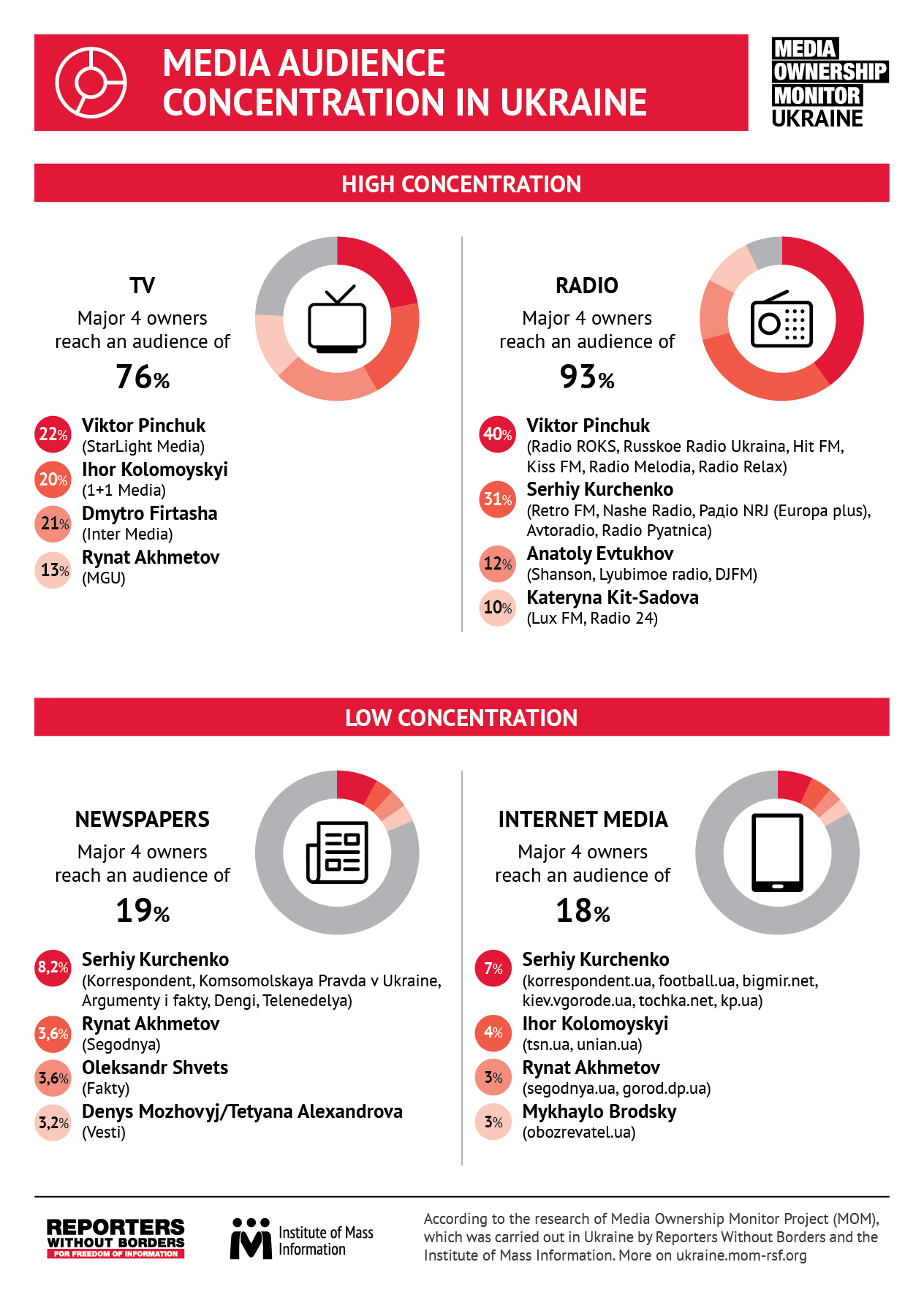 MEDIA AUDIENCE CONCENTRATION IN UKRAINE

MEDIA OWNERSHIP MONITOR UKRAINE

HIGH CONCENTRATION

TV

Major 4 owners reach an audience of

76%

22% Viktor Pinchuk (StarLight Media)

20% Ihor Kolomoyskyi (1+1 Media)

21% Dmytro Firtasha (Inter Media)

13% Rynat Akhmetov (MGU)

RADIO

Major 4 owners reach an audience of

93%

40% Viktor Pinchuk (Radio ROKS, Russkoe Radio Ukraina, Hit FM, Kiss FM, Radio Melodia, Radio Relax)

31% Serhiy Kurchenko (Retro FM, Nashe Radio, Радіо NRJ (Europa plus), Avtoradio, Radio Pyatnica)

12% Anatoly Evtukhov (Shanson, Lyubimoe radio, DJFM)

10% Kateryna Kit-Sadova (Lux FM, Radio 24)

LOW CONCENTRATION

NEWSPAPERS

Major 4 owners reach an audience of

19%

8,2% Serhiy Kurchenko (Korrespondent, Komsomolskaya Pravda v Ukraine, Argumenty i fakty, Dengi, Telenedelya)

3,6% Rynat Akhmetov (Segodnya)

3,6% Oleksandr Shvets (Fakty)

3,2% Denys Mozhovyj/Tetyana Alexandrova (Vesti)

INTERNET MEDIA

Major 4 owners reach an audience of

18%

7% Serhiy Kurchenko (korrespondent.ua, football.ua, bigmir.net, kiev.vgorode.ua, tochka.net, kp.ua)

4% Ihor Kolomoyskyi (tsn.ua, unian.ua)

3% Rynat Akhmetov (segodnya.ua, gorod.dp.ua)

3% Mykhaylo Brodsky (obozrevatel.ua)

REPORTERS WITHOUT BORDERS FOR FREEDOM OF INFORMATION

Institute of Mass Information

According to the research of Media Ownership Monitor Project (MOM), which was carried out in Ukraine by Reporters Without Borders and the Institute of Mass Information. More on ukraine.mom-rsf.org